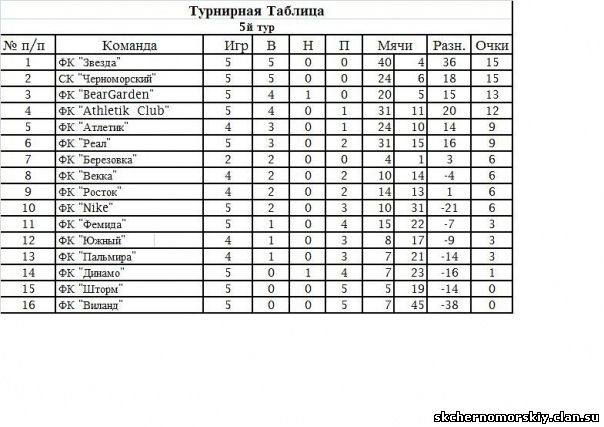 Турнирная Таблица

5й тур

| № п/п | Команда | Игр | В | Н | П | Мячи | | Разн. | Очки |
|---|---|---|---|---|---|---|---|---|---|
| 1 | ФК "Звезда" | 5 | 5 | 0 | 0 | 40 | 4 | 36 | 15 |
| 2 | СК "Черноморский" | 5 | 5 | 0 | 0 | 24 | 6 | 18 | 15 |
| 3 | ФК "BearGarden" | 5 | 4 | 1 | 0 | 20 | 5 | 15 | 13 |
| 4 | ФК "Athletik Club" | 5 | 4 | 0 | 1 | 31 | 11 | 20 | 12 |
| 5 | ФК "Атлетик" | 4 | 3 | 0 | 1 | 24 | 10 | 14 | 9 |
| 6 | ФК "Реал" | 5 | 3 | 0 | 2 | 31 | 15 | 16 | 9 |
| 7 | ФК "Березовка" | 2 | 2 | 0 | 0 | 4 | 1 | 3 | 6 |
| 8 | ФК "Векка" | 4 | 2 | 0 | 2 | 10 | 14 | -4 | 6 |
| 9 | ФК "Росток" | 4 | 2 | 0 | 2 | 14 | 13 | 1 | 6 |
| 10 | ФК "Nike" | 5 | 2 | 0 | 3 | 10 | 31 | -21 | 6 |
| 11 | ФК "Фемида" | 5 | 1 | 0 | 4 | 15 | 22 | -7 | 3 |
| 12 | ФК "Южный" | 4 | 1 | 0 | 3 | 8 | 17 | -9 | 3 |
| 13 | ФК "Пальмира" | 4 | 1 | 0 | 3 | 7 | 21 | -14 | 3 |
| 14 | ФК "Динамо" | 5 | 0 | 1 | 4 | 7 | 23 | -16 | 1 |
| 15 | ФК "Шторм" | 5 | 0 | 0 | 5 | 5 | 19 | -14 | 0 |
| 16 | ФК "Виланд" | 5 | 0 | 0 | 5 | 7 | 45 | -38 | 0 |

skchernomorskiy.clan.su